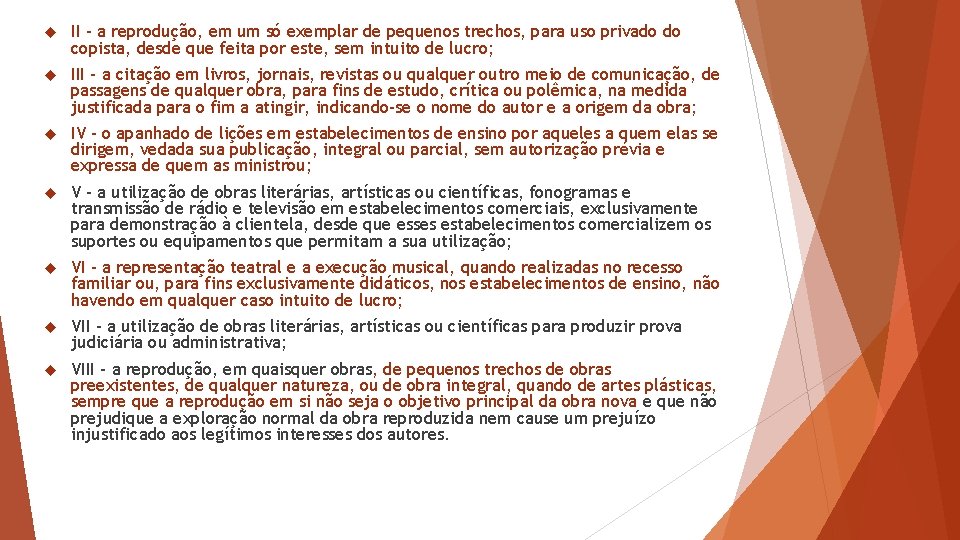 II - a reprodução, em um só exemplar de pequenos trechos, para uso privado do copista, desde que feita por este, sem intuito de lucro;

III - a citação em livros, jornais, revistas ou qualquer outro meio de comunicação, de passagens de qualquer obra, para fins de estudo, crítica ou polêmica, na medida justificada para o fim a atingir, indicando-se o nome do autor e a origem da obra;

IV - o apanhado de lições em estabelecimentos de ensino por aqueles a quem elas se dirigem, vedada sua publicação, integral ou parcial, sem autorização prévia e expressa de quem as ministrou;

V - a utilização de obras literárias, artísticas ou científicas, fonogramas e transmissão de rádio e televisão em estabelecimentos comerciais, exclusivamente para demonstração à clientela, desde que esses estabelecimentos comercializem os suportes ou equipamentos que permitam a sua utilização;

VI - a representação teatral e a execução musical, quando realizadas no recesso familiar ou, para fins exclusivamente didáticos, nos estabelecimentos de ensino, não havendo em qualquer caso intuito de lucro;

VII - a utilização de obras literárias, artísticas ou científicas para produzir prova judiciária ou administrativa;

VIII - a reprodução, em quaisquer obras, de pequenos trechos de obras preexistentes, de qualquer natureza, ou de obra integral, quando de artes plásticas, sempre que a reprodução em si não seja o objetivo principal da obra nova e que não prejudique a exploração normal da obra reproduzida nem cause um prejuízo injustificado aos legítimos interesses dos autores.